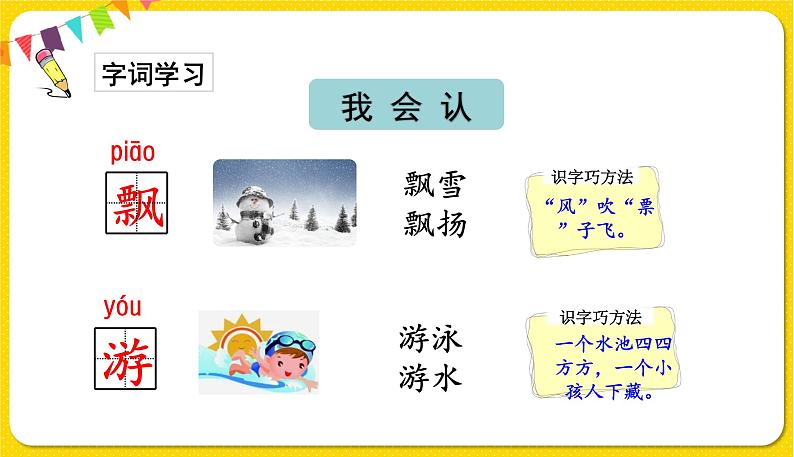 字词学习

我 会 认

piāo
飘

飘雪
飘扬

识字巧方法
“风”吹“票”子飞。

yóu
游

游泳
游水

识字巧方法
一个水池四四方方，一个小孩人下藏。